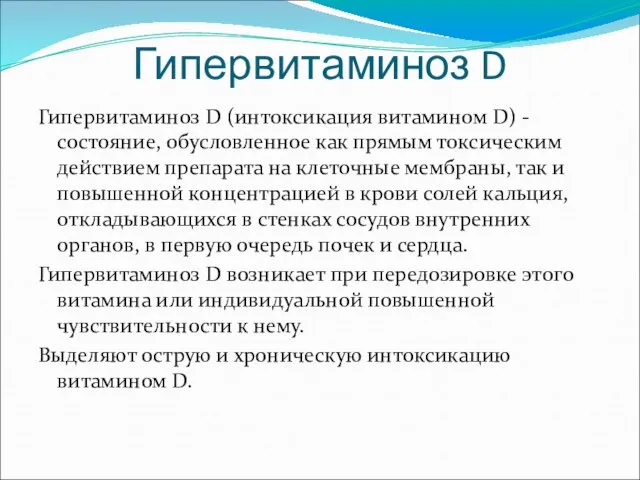 Гипервитаминоз D

Гипервитаминоз D (интоксикация витамином D) - состояние, обусловленное как прямым токсическим действием препарата на клеточные мембраны, так и повышенной концентрацией в крови солей кальция, откладывающихся в стенках сосудов внутренних органов, в первую очередь почек и сердца.

Гипервитаминоз D возникает при передозировке этого витамина или индивидуальной повышенной чувствительности к нему.

Выделяют острую и хроническую интоксикацию витамином D.